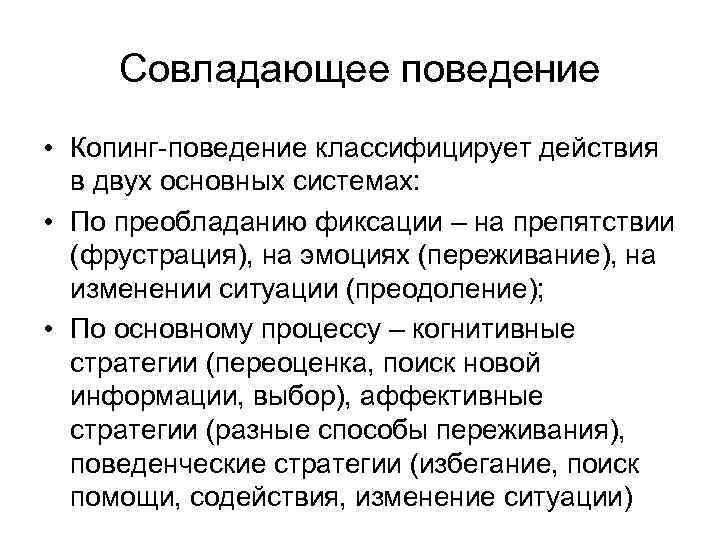 Совладающее поведение

• Копинг-поведение классифицирует действия в двух основных системах:

• По преобладанию фиксации – на препятствии (фрустрация), на эмоциях (переживание), на изменении ситуации (преодоление);

• По основному процессу – когнитивные стратегии (переоценка, поиск новой информации, выбор), аффективные стратегии (разные способы переживания), поведенческие стратегии (избегание, поиск помощи, содействия, изменение ситуации)